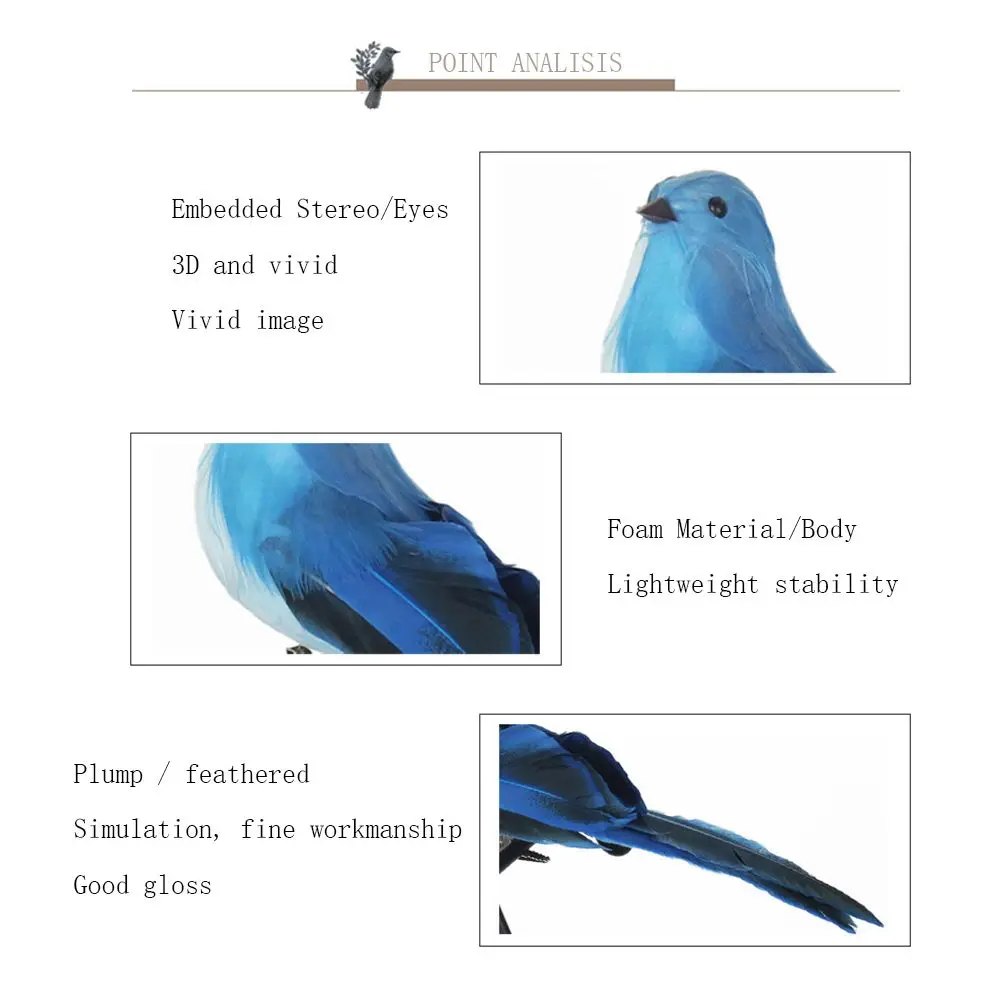 POINT ANALISIS

Embedded Stereo/Eyes

3D and vivid

Vivid image

Foam Material/Body

Lightweight stability

Plump / feathered

Simulation, fine workmanship

Good gloss